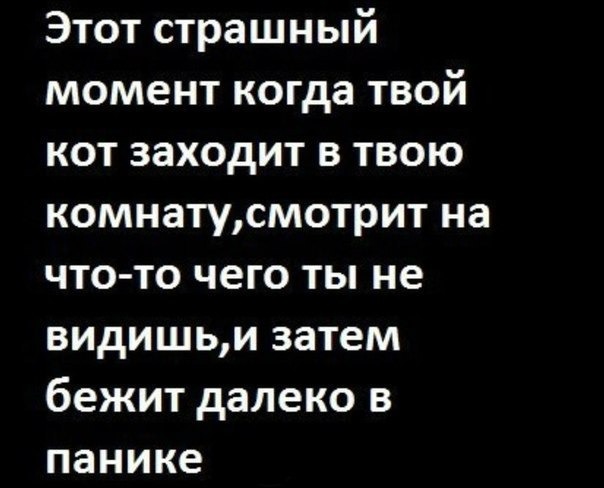 Этот страшный момент когда твой кот заходит в твою комнату,смотрит на что-то чего ты не видишь,и затем бежит далеко в панике